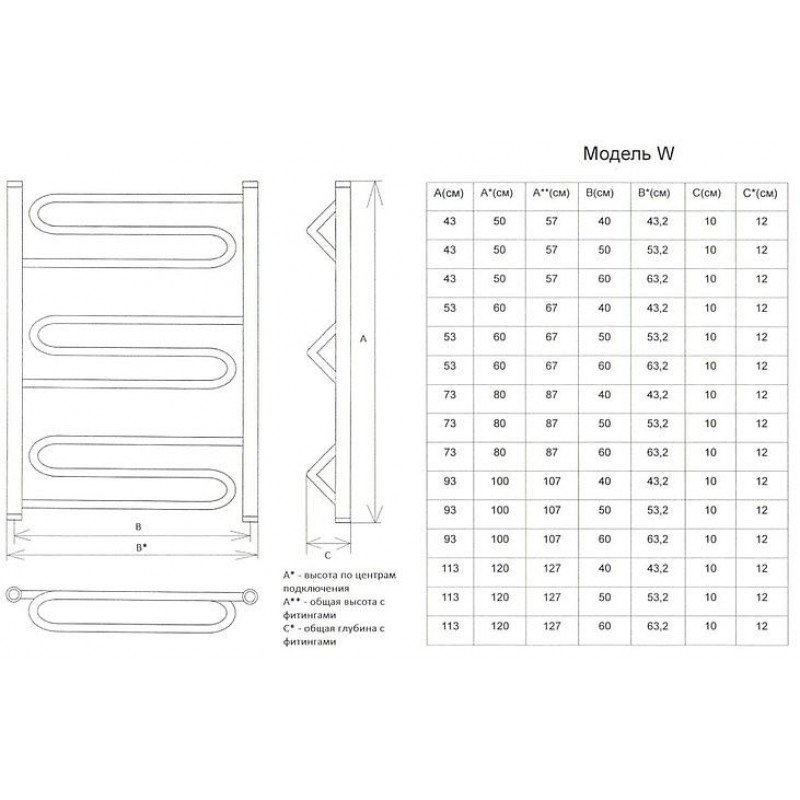 A

B

B*

C

A* - высота по центрам подключения
A** - общая высота с фитингами
C* - общая глубина с фитингами

Модель W

| A(см) | A*(см) | A**(см) | B(см) | B*(см) | C(см) | C*(см) |
|---|---|---|---|---|---|---|
| 43 | 50 | 57 | 40 | 43,2 | 10 | 12 |
| 43 | 50 | 57 | 50 | 53,2 | 10 | 12 |
| 43 | 50 | 57 | 60 | 63,2 | 10 | 12 |
| 53 | 60 | 67 | 40 | 43,2 | 10 | 12 |
| 53 | 60 | 67 | 50 | 53,2 | 10 | 12 |
| 53 | 60 | 67 | 60 | 63,2 | 10 | 12 |
| 73 | 80 | 87 | 40 | 43,2 | 10 | 12 |
| 73 | 80 | 87 | 50 | 53,2 | 10 | 12 |
| 73 | 80 | 87 | 60 | 63,2 | 10 | 12 |
| 93 | 100 | 107 | 40 | 43,2 | 10 | 12 |
| 93 | 100 | 107 | 50 | 53,2 | 10 | 12 |
| 93 | 100 | 107 | 60 | 63,2 | 10 | 12 |
| 113 | 120 | 127 | 40 | 43,2 | 10 | 12 |
| 113 | 120 | 127 | 50 | 53,2 | 10 | 12 |
| 113 | 120 | 127 | 60 | 63,2 | 10 | 12 |